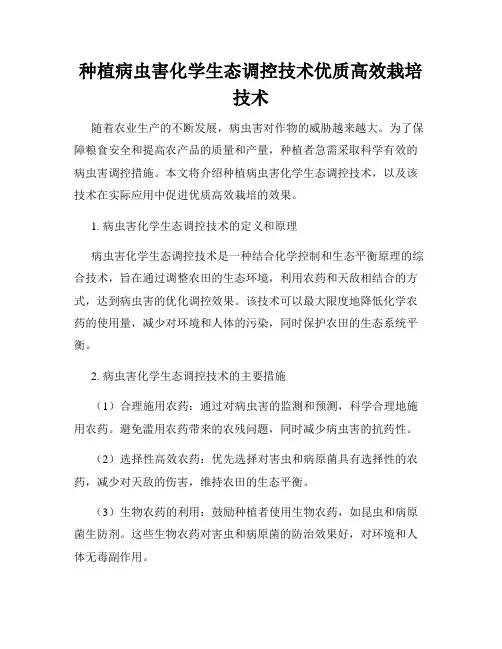 种植病虫害化学生态调控技术优质高效栽培技术

随着农业生产的不断发展，病虫害对作物的威胁越来越大。为了保障粮食安全和提高农产品的质量和产量，种植者急需采取科学有效的病虫害调控措施。本文将介绍种植病虫害化学生态调控技术，以及该技术在实际应用中促进优质高效栽培的效果。

1. 病虫害化学生态调控技术的定义和原理

病虫害化学生态调控技术是一种结合化学控制和生态平衡原理的综合技术，旨在通过调整农田的生态环境，利用农药和天敌相结合的方式，达到病虫害的优化调控效果。该技术可以最大限度地降低化学农药的使用量，减少对环境和人体的污染，同时保护农田的生态系统平衡。

2. 病虫害化学生态调控技术的主要措施

（1）合理施用农药：通过对病虫害的监测和预测，科学合理地施用农药。避免滥用农药带来的农残问题，同时减少病虫害的抗药性。

（2）选择性高效农药：优先选择对害虫和病原菌具有选择性的农药，减少对天敌的伤害，维持农田的生态平衡。

（3）生物农药的利用：鼓励种植者使用生物农药，如昆虫和病原菌生防剂。这些生物农药对害虫和病原菌的防治效果好，对环境和人体无毒副作用。